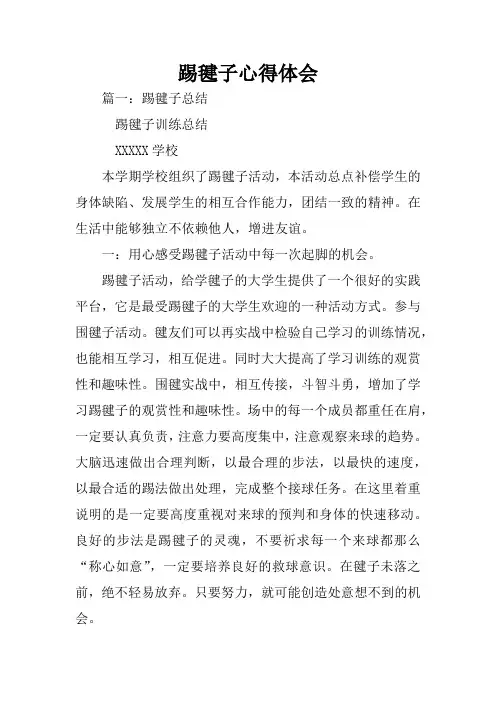 踢毽子心得体会

篇一：踢毽子总结

踢毽子训练总结

XXXXX 学校

本学期学校组织了踢毽子活动，本活动总点补偿学生的身体缺陷、发展学生的相互合作能力，团结一致的精神。在生活中能够独立不依赖他人，增进友谊。

一：用心感受踢毽子活动中每一次起脚的机会。

踢毽子活动，给学毽子的大学生提供了一个很好的实践平台，它是最受踢毽子的大学生欢迎的一种活动方式。参与围毽子活动。毽友们可以再实战中检验自己学习的训练情况，也能相互学习，相互促进。同时大大提高了学习训练的观赏性和趣味性。围毽实战中，相互传接，斗智斗勇，增加了学习踢毽子的观赏性和趣味性。场中的每一个成员都重任在肩，一定要认真负责，注意力要高度集中，注意观察来球的趋势。大脑迅速做出合理判断，以最合理的步法，以最快的速度，以最合适的踢法做出处理，完成整个接球任务。在这里着重说明的是一定要高度重视对来球的预判和身体的快速移动。良好的步法是踢毽子的灵魂，不要祈求每一个来球都那么“称心如意”，一定要培养良好的救球意识。在毽子未落之前，绝不轻易放弃。只要努力，就可能创造处意想不到的机会。